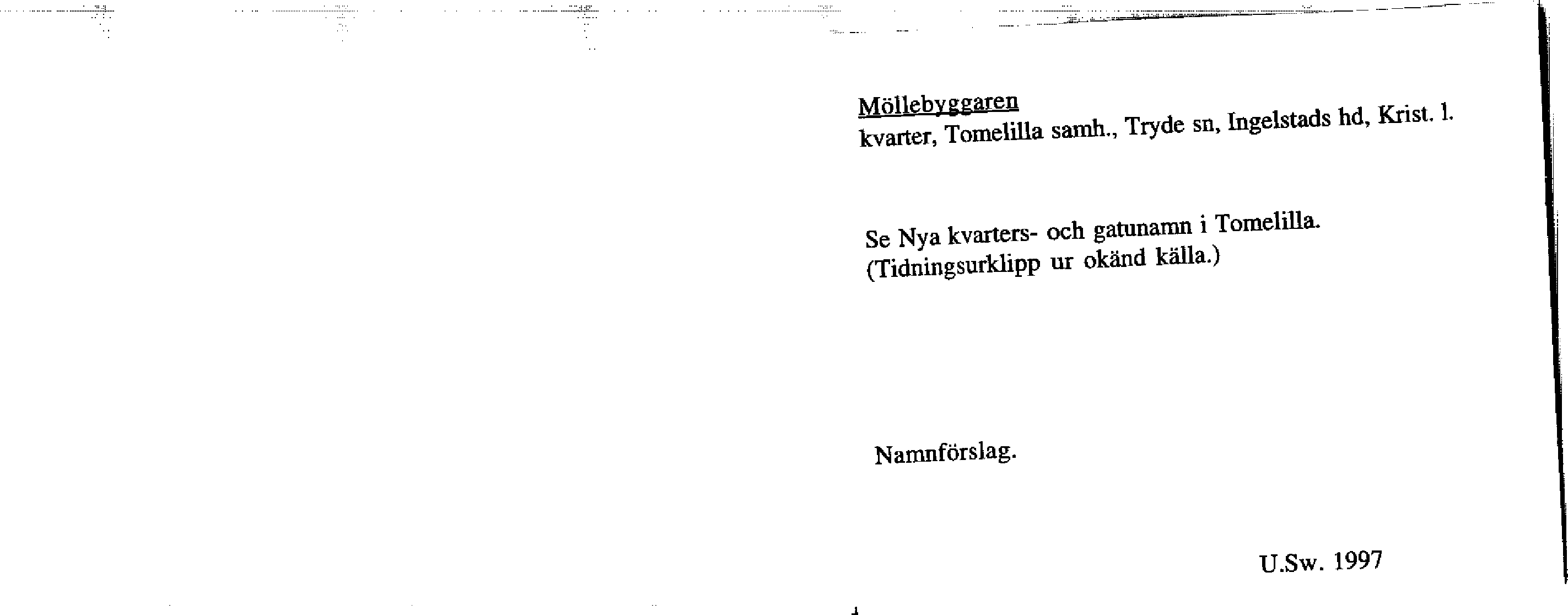 Möllebyggaren
kvarter, Tomelilla samh., Tryde sn, Ingelstads hd, Krist. l.

Se Nya kvarters- och gatunamn i Tomelilla.
(Tidningsurklipp ur okänd källa.)

Namnförslag.

U.Sw. 1997